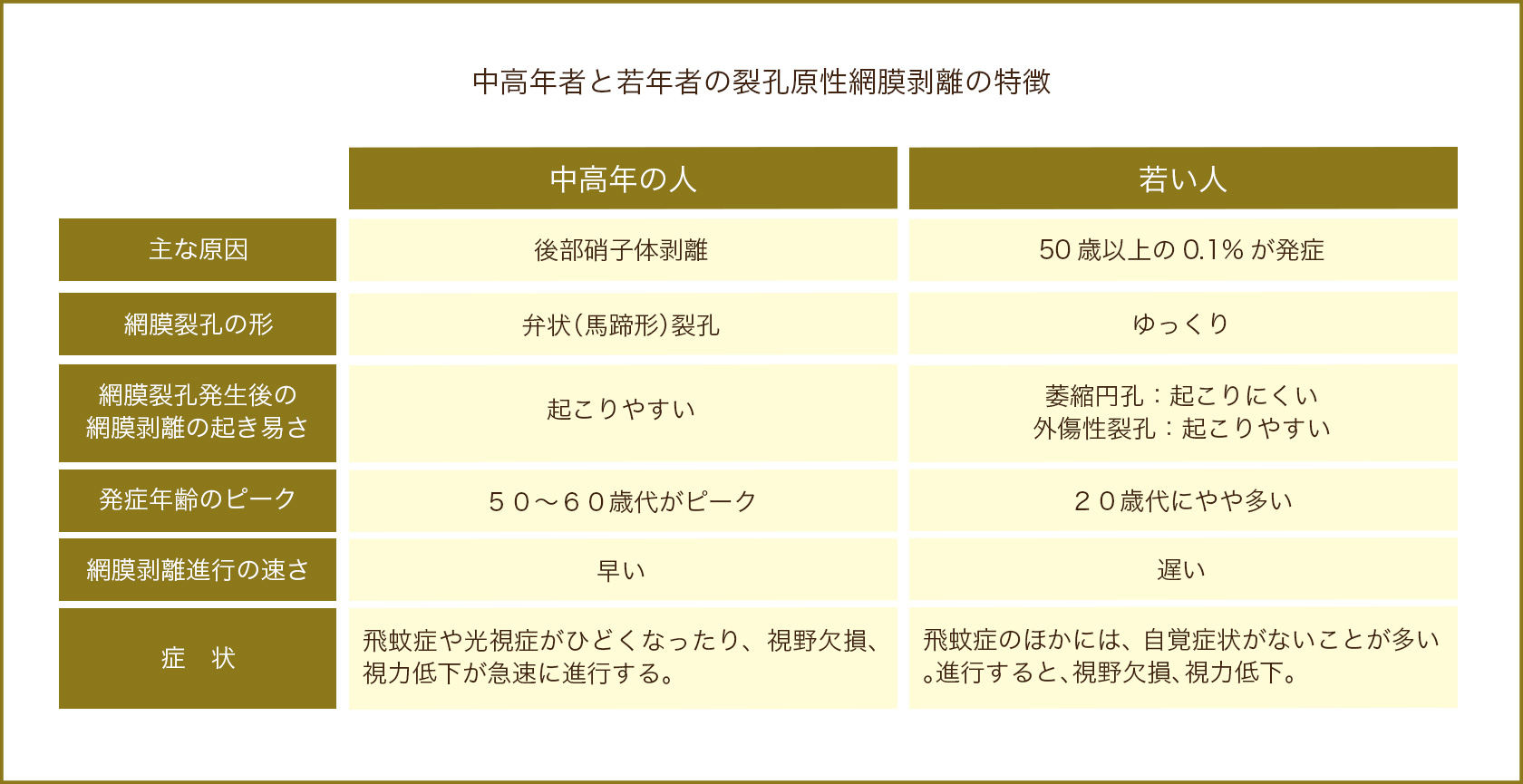 中高年者と若年者の裂孔原性網膜剥離の特徴

|  | 中高年の人 | 若い人 |
|---|---|---|
| 主な原因 | 後部硝子体剥離 | 50 歳以上の 0.1% が発症 |
| 網膜裂孔の形 | 弁状(馬蹄形)裂孔 | ゆっくり |
| 網膜裂孔発生後の網膜剥離の起き易さ | 起こりやすい | 萎縮円孔：起こりにくい 外傷性裂孔：起こりやすい |
| 発症年齢のピーク | ５０～６０歳代がピーク | ２０歳代にやや多い |
| 網膜剥離進行の速さ | 早い | 遅い |
| 症　状 | 飛蚊症や光視症がひどくなったり、視野欠損、視力低下が急速に進行する。 | 飛蚊症のほかには、自覚症状がないことが多い。進行すると、視野欠損、視力低下。 |